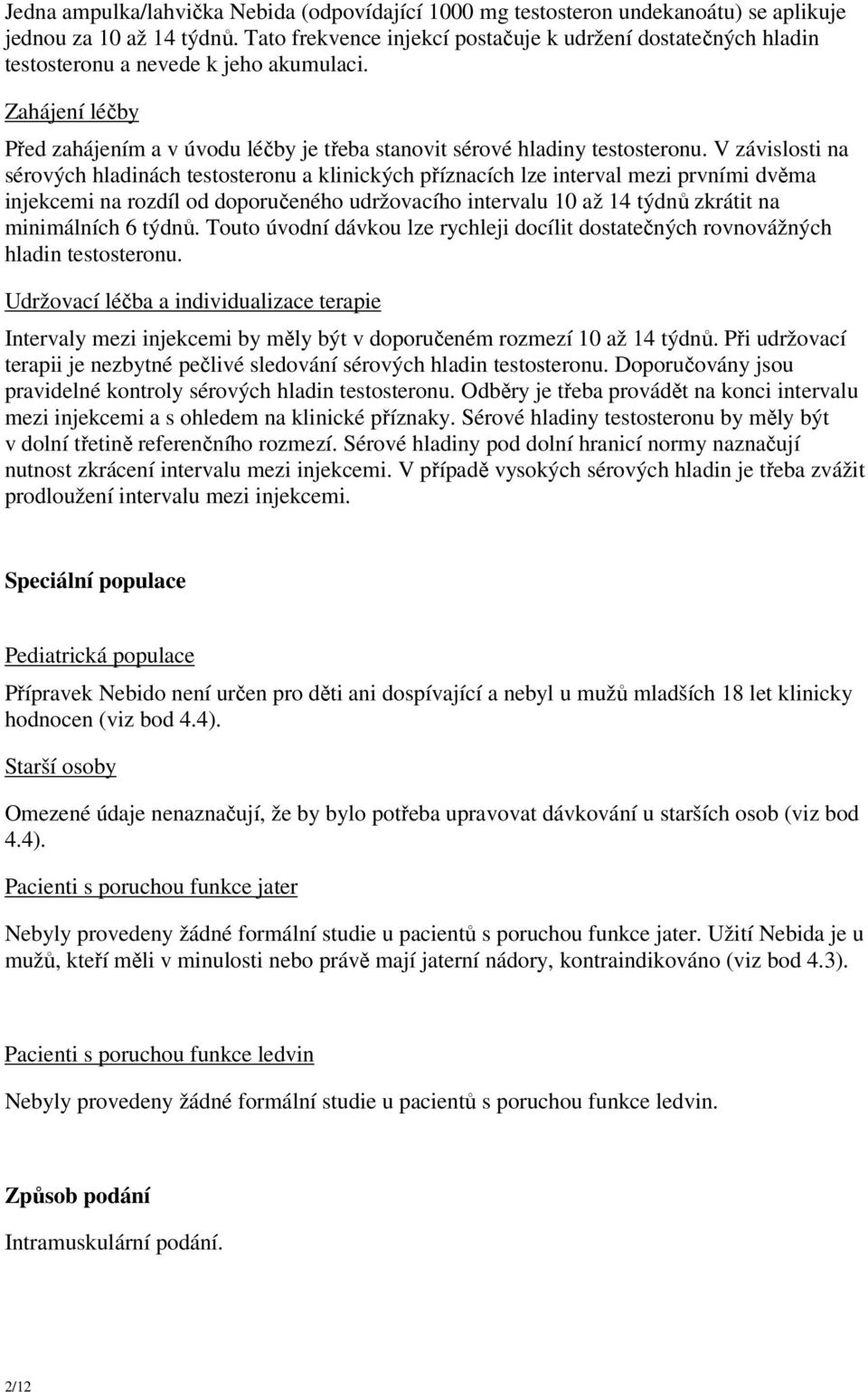 Jedna ampulka/lahvička Nebida (odpovídající 1000 mg testosteron undekanoátu) se aplikuje jednou za 10 až 14 týdnů. Tato frekvence injekcí postačuje k udržení dostatečných hladin testosteronu a nevede k jeho akumulaci.

Zahájení léčby

Před zahájením a v úvodu léčby je třeba stanovit sérové hladiny testosteronu. V závislosti na sérových hladinách testosteronu a klinických příznacích lze interval mezi prvními dvěma injekcemi na rozdíl od doporučeného udržovacího intervalu 10 až 14 týdnů zkrátit na minimálních 6 týdnů. Touto úvodní dávkou lze rychleji docílit dostatečných rovnovážných hladin testosteronu.

Udržovací léčba a individualizace terapie

Intervaly mezi injekcemi by měly být v doporučeném rozmezí 10 až 14 týdnů. Při udržovací terapii je nezbytné pečlivé sledování sérových hladin testosteronu. Doporučovány jsou pravidelné kontroly sérových hladin testosteronu. Odběry je třeba provádět na konci intervalu mezi injekcemi a s ohledem na klinické příznaky. Sérové hladiny testosteronu by měly být v dolní třetině referenčního rozmezí. Sérové hladiny pod dolní hranicí normy naznačují nutnost zkrácení intervalu mezi injekcemi. V případě vysokých sérových hladin je třeba zvážit prodloužení intervalu mezi injekcemi.

Speciální populace

Pediatrická populace

Přípravek Nebido není určen pro děti ani dospívající a nebyl u mužů mladších 18 let klinicky hodnocen (viz bod 4.4).

Starší osoby

Omezené údaje nenaznačují, že by bylo potřeba upravovat dávkování u starších osob (viz bod 4.4).

Pacienti s poruchou funkce jater

Nebyly provedeny žádné formální studie u pacientů s poruchou funkce jater. Užití Nebida je u mužů, kteří měli v minulosti nebo právě mají jaterní nádory, kontraindikováno (viz bod 4.3).

Pacienti s poruchou funkce ledvin

Nebyly provedeny žádné formální studie u pacientů s poruchou funkce ledvin.

Způsob podání

Intramuskulární podání.

2/12